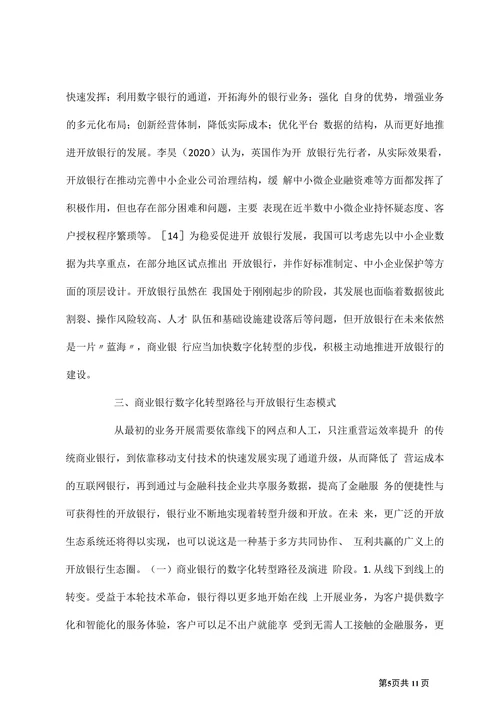 快速发挥；利用数字银行的通道，开拓海外的银行业务；强化 自身的优势，增强业务的多元化布局；创新经营体制，降低实际成本；优化平台 数据的结构，从而更好地推进开放银行的发展。李昊（2020）认为，英国作为开 放银行先行者，从实际效果看，开放银行在推动完善中小企业公司治理结构，缓 解中小微企业融资难等方面都发挥了积极作用，但也存在部分困难和问题，主要 表现在近半数中小微企业持怀疑态度、客户授权程序繁琐等。［14］为稳妥促进开 放银行发展，我国可以考虑先以中小企业数据为共享重点，在部分地区试点推出 开放银行，并作好标准制定、中小企业保护等方面的顶层设计。开放银行虽然在 我国处于刚刚起步的阶段，其发展也面临着数据彼此割裂、操作风险较高、人才 队伍和基础设施建设落后等问题，但开放银行在未来依然是一片〃蓝海〃，商业银 行应当加快数字化转型的步伐，积极主动地推进开放银行的建设。

三、商业银行数字化转型路径与开放银行生态模式

从最初的业务开展需要依靠线下的网点和人工，只注重营运效率提升 的传统商业银行，到依靠移动支付技术的快速发展实现了通道升级，从而降低了 营运成本的互联网银行，再到通过与金融科技企业共享服务数据，提高了金融服 务的便捷性与可获得性的开放银行，银行业不断地实现着转型升级和开放。在未 来，更广泛的开放生态系统还将得以实现，也可以说这是一种基于多方共同协作、 互利共赢的广义上的开放银行生态圈。（一）商业银行的数字化转型路径及演进 阶段。1. 从线下到线上的转变。受益于本轮技术革命，银行得以更多地开始在线 上开展业务，为客户提供数字化和智能化的服务体验，客户可以足不出户就能享 受到无需人工接触的金融服务，更

第5页共 11 页